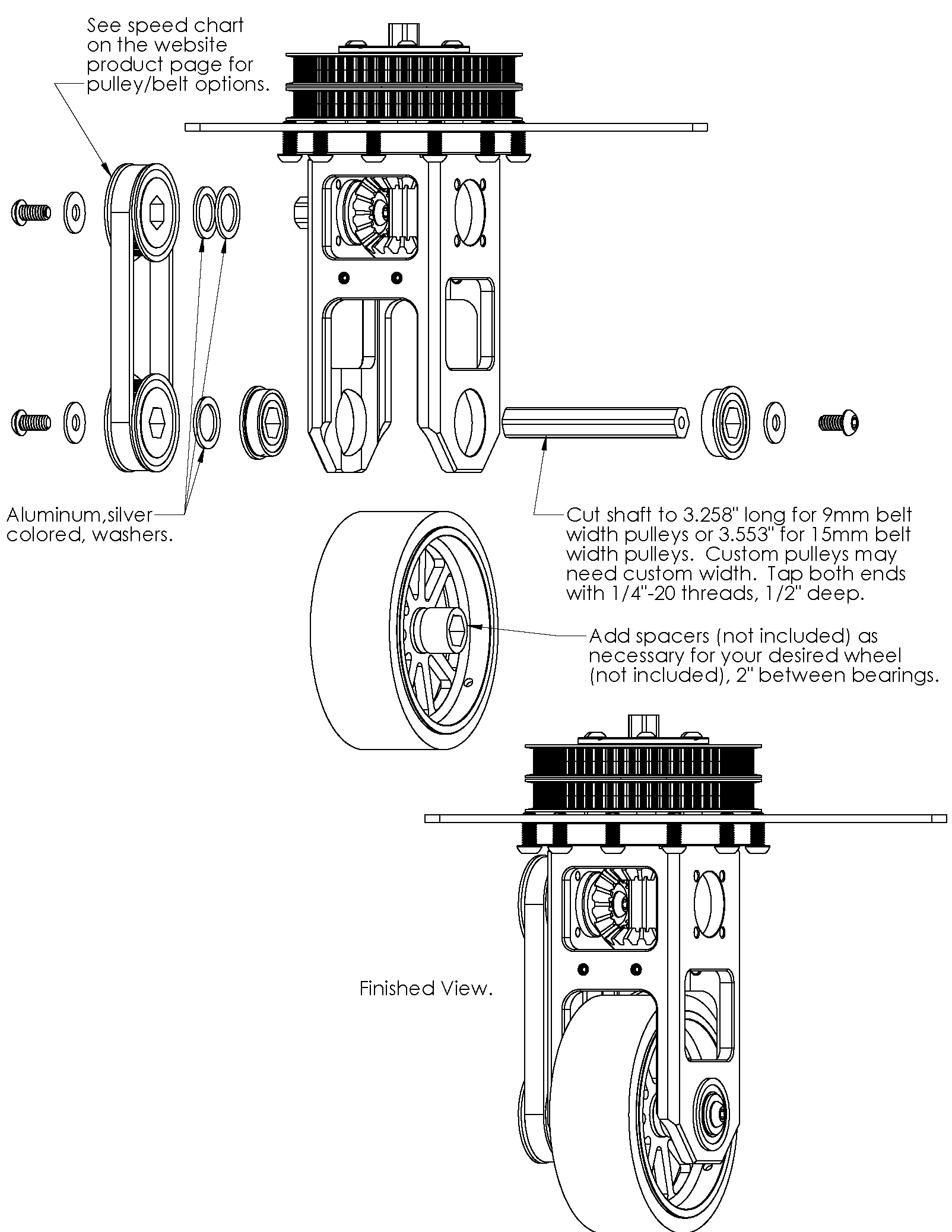 See speed chart on the website product page for pulley/belt options.

Aluminum,silver colored, washers.

Cut shaft to 3.258" long for 9mm belt width pulleys or 3.553" for 15mm belt width pulleys. Custom pulleys may need custom width. Tap both ends with 1/4"-20 threads, 1/2" deep.

Add spacers (not included) as necessary for your desired wheel (not included), 2" between bearings.

Finished View.